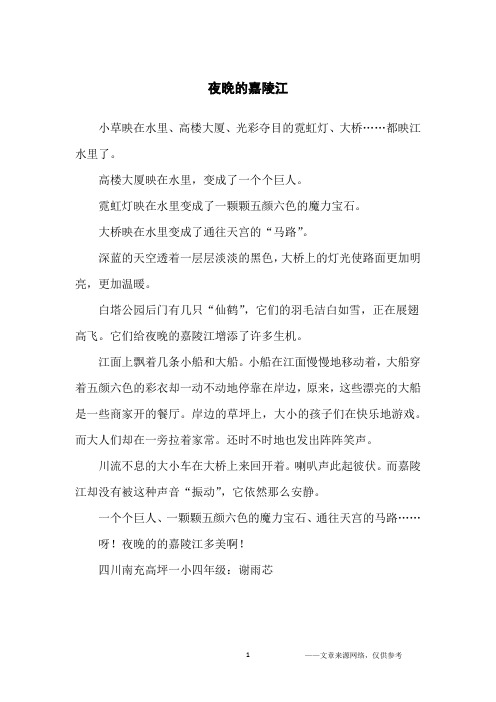 夜晚的嘉陵江

小草映在水里、高楼大厦、光彩夺目的霓虹灯、大桥……都映江水里了。

高楼大厦映在水里，变成了一个个巨人。

霓虹灯映在水里变成了一颗颗五颜六色的魔力宝石。

大桥映在水里变成了通往天宫的“马路”。

深蓝的天空透着一层层淡淡的黑色，大桥上的灯光使路面更加明亮，更加温暖。

白塔公园后门有几只“仙鹤”，它们的羽毛洁白如雪，正在展翅高飞。它们给夜晚的嘉陵江增添了许多生机。

江面上飘着几条小船和大船。小船在江面慢慢地移动着，大船穿着五颜六色的彩衣却一动不动地停靠在岸边，原来，这些漂亮的大船是一些商家开的餐厅。岸边的草坪上，大小的孩子们在快乐地游戏。而大人们却在一旁拉着家常。还时不时地也发出阵阵笑声。

川流不息的大小车在大桥上来回开着。喇叭声此起彼伏。而嘉陵江却没有被这种声音“振动”，它依然那么安静。

一个个巨人、一颗颗五颜六色的魔力宝石、通往天宫的马路……

呀！夜晚的的嘉陵江多美啊！

四川南充高坪一小四年级：谢雨芯

1 ——文章来源网络，仅供参考